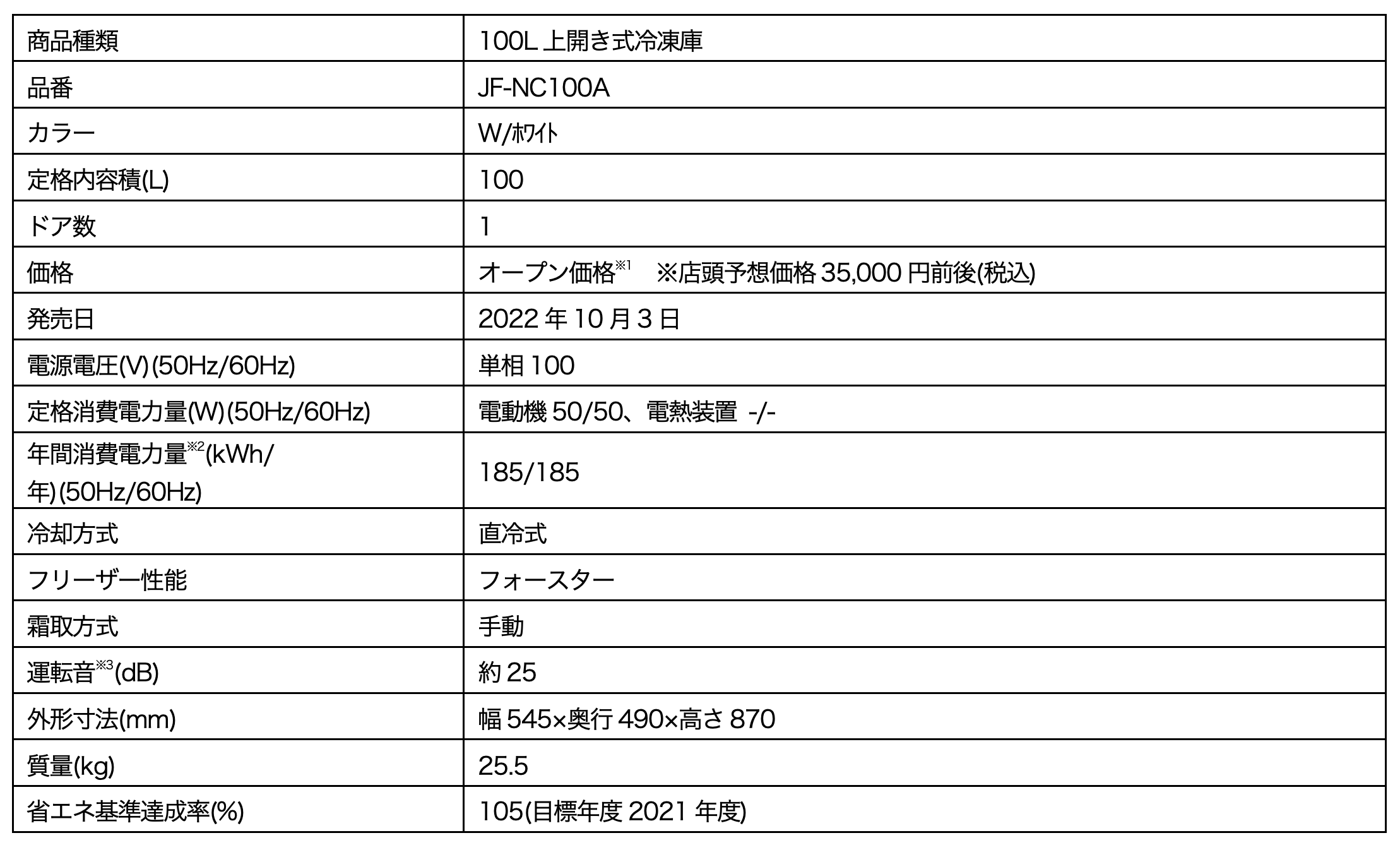 | 商品種類 | 100L上開き式冷凍庫 |
|---|---|
| 品番 | JF-NC100A |
| カラー | W/ﾎﾜｲﾄ |
| 定格内容積(L) | 100 |
| ドア数 | 1 |
| 価格 | オープン価格$^{※1}$ ※店頭予想価格35,000円前後(税込) |
| 発売日 | 2022年10月3日 |
| 電源電圧(V)(50Hz/60Hz) | 単相100 |
| 定格消費電力量(W)(50Hz/60Hz) | 電動機50/50、電熱装置 -/- |
| 年間消費電力量$^{※2}$(kWh/年)(50Hz/60Hz) | 185/185 |
| 冷却方式 | 直冷式 |
| フリーザー性能 | フォースター |
| 霜取方式 | 手動 |
| 運転音$^{※3}$(dB) | 約25 |
| 外形寸法(mm) | 幅545×奥行490×高さ870 |
| 質量(kg) | 25.5 |
| 省エネ基準達成率(%) | 105(目標年度2021年度) |